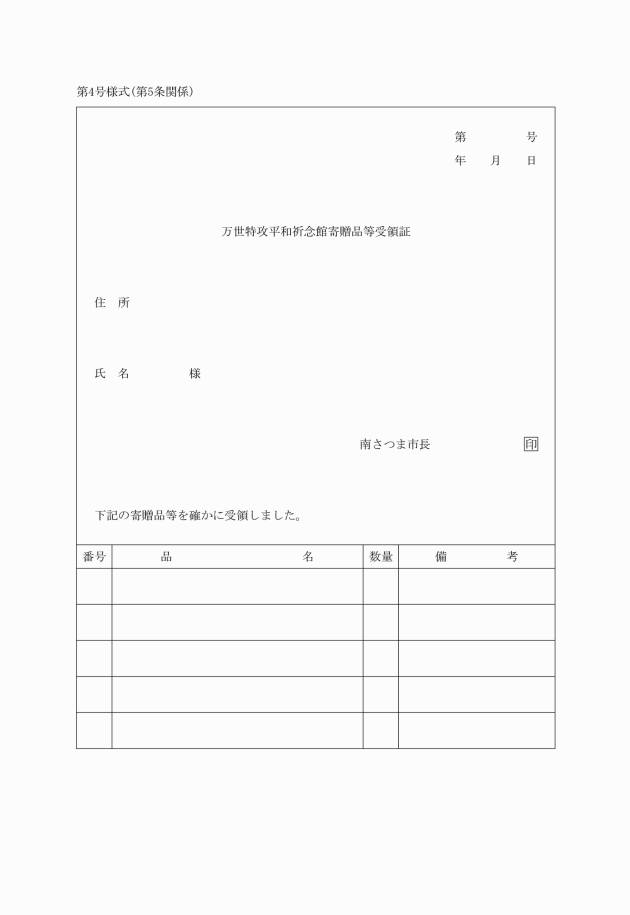 第4号様式(第5条関係)

第　　　号
年　月　日

万世特攻平和祈念館寄贈品等受領証

住　所

氏　名　　　　様

南さつま市長　　　　印

下記の寄贈品等を確かに受領しました。

| 番号 | 品　　名 | 数量 | 備　　考 |
|---|---|---|---|
| | | | |
| | | | |
| | | | |
| | | | |
| | | | |